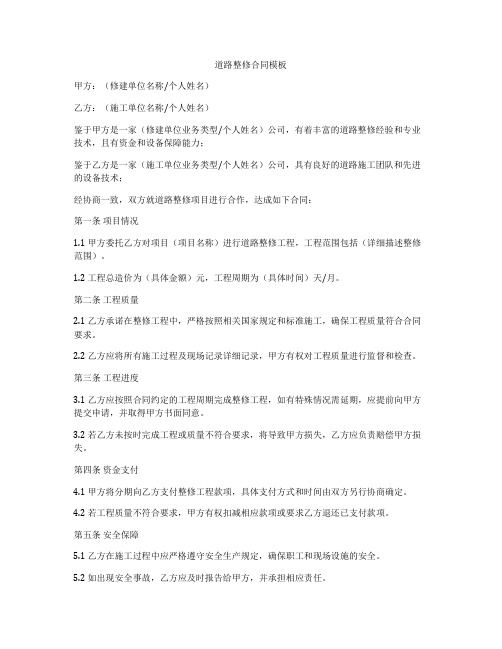 道路整修合同模板

甲方：（修建单位名称/个人姓名）

乙方：（施工单位名称/个人姓名）

鉴于甲方是一家（修建单位业务类型/个人姓名）公司，有着丰富的道路整修经验和专业技术，且有资金和设备保障能力；

鉴于乙方是一家（施工单位业务类型/个人姓名）公司，具有良好的道路施工团队和先进的设备技术；

经协商一致，双方就道路整修项目进行合作，达成如下合同：

第一条 项目情况

1.1 甲方委托乙方对项目（项目名称）进行道路整修工程，工程范围包括（详细描述整修范围）。

1.2 工程总造价为（具体金额）元，工程周期为（具体时间）天/月。

第二条 工程质量

2.1 乙方承诺在整修工程中，严格按照相关国家规定和标准施工，确保工程质量符合合同要求。

2.2 乙方应将所有施工过程及现场记录详细记录，甲方有权对工程质量进行监督和检查。

第三条 工程进度

3.1 乙方应按照合同约定的工程周期完成整修工程，如有特殊情况需延期，应提前向甲方提交申请，并取得甲方书面同意。

3.2 若乙方未按时完成工程或质量不符合要求，将导致甲方损失，乙方应负责赔偿甲方损失。

第四条 资金支付

4.1 甲方将分期向乙方支付整修工程款项，具体支付方式和时间由双方另行协商确定。

4.2 若工程质量不符合要求，甲方有权扣减相应款项或要求乙方退还已支付款项。

第五条 安全保障

5.1 乙方在施工过程中应严格遵守安全生产规定，确保职工和现场设施的安全。

5.2 如出现安全事故，乙方应及时报告给甲方，并承担相应责任。